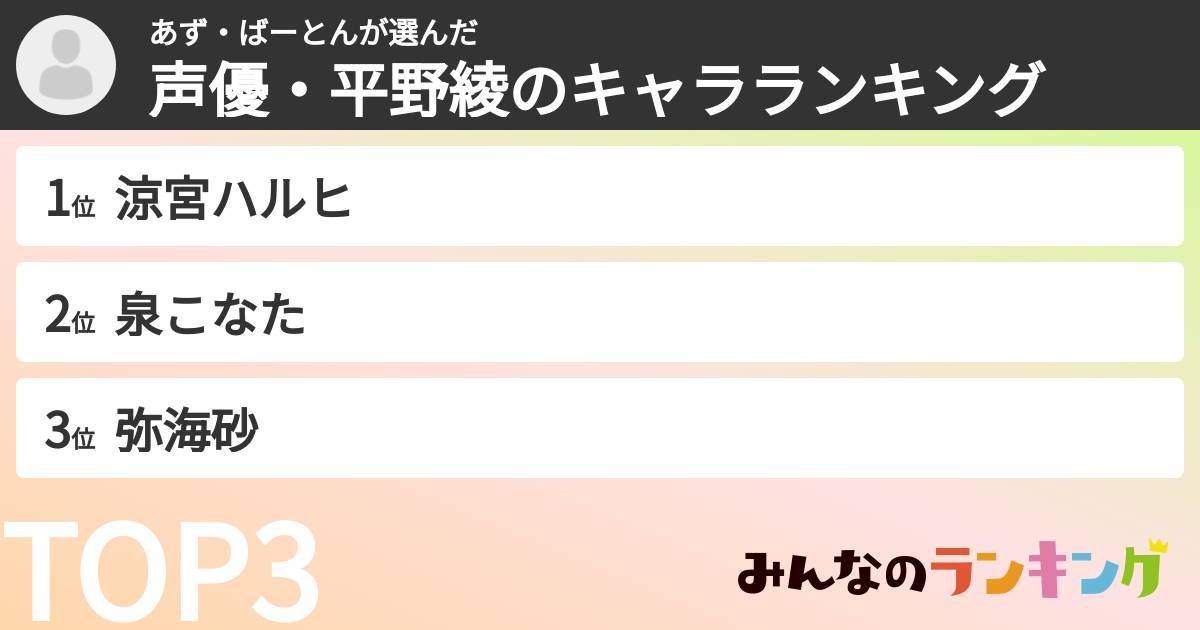 あず・ばーとんが選んだ
声優・平野綾のキャラランキング

1位 涼宮ハルヒ

2位 泉こなた

3位 弥海砂

TOP3

みんなのランキング